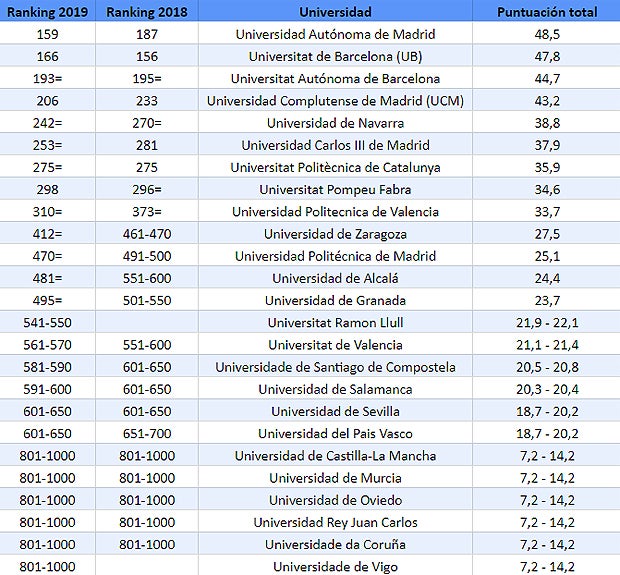 | Ranking 2019 | Ranking 2018 | Universidad | Puntuación total |
|---|---|---|---|
| 159 | 187 | Universidad Autónoma de Madrid | 48,5 |
| 166 | 156 | Universitat de Barcelona (UB) | 47,8 |
| 193= | 195= | Universitat Autónoma de Barcelona | 44,7 |
| 206 | 233 | Universidad Complutense de Madrid (UCM) | 43,2 |
| 242= | 270= | Universidad de Navarra | 38,8 |
| 253= | 281 | Universidad Carlos III de Madrid | 37,9 |
| 275= | 275 | Universitat Politècnica de Catalunya | 35,9 |
| 298 | 296= | Universitat Pompeu Fabra | 34,6 |
| 310= | 373= | Universidad Politecnica de Valencia | 33,7 |
| 412= | 461-470 | Universidad de Zaragoza | 27,5 |
| 470= | 491-500 | Universidad Politécnica de Madrid | 25,1 |
| 481= | 551-600 | Universidad de Alcalá | 24,4 |
| 495= | 501-550 | Universidad de Granada | 23,7 |
| 541-550 | | Universitat Ramon Llull | 21,9 - 22,1 |
| 561-570 | 551-600 | Universitat de Valencia | 21,1 - 21,4 |
| 581-590 | 601-650 | Universidade de Santiago de Compostela | 20,5 - 20,8 |
| 591-600 | 601-650 | Universidad de Salamanca | 20,3 - 20,4 |
| 601-650 | 601-650 | Universidad de Sevilla | 18,7 - 20,2 |
| 601-650 | 651-700 | Universidad del Pais Vasco | 18,7 - 20,2 |
| 801-1000 | 801-1000 | Universidad de Castilla-La Mancha | 7,2 - 14,2 |
| 801-1000 | 801-1000 | Universidad de Murcia | 7,2 - 14,2 |
| 801-1000 | 801-1000 | Universidad de Oviedo | 7,2 - 14,2 |
| 801-1000 | 801-1000 | Universidad Rey Juan Carlos | 7,2 - 14,2 |
| 801-1000 | 801-1000 | Universidade da Coruña | 7,2 - 14,2 |
| 801-1000 | | Universidade de Vigo | 7,2 - 14,2 |